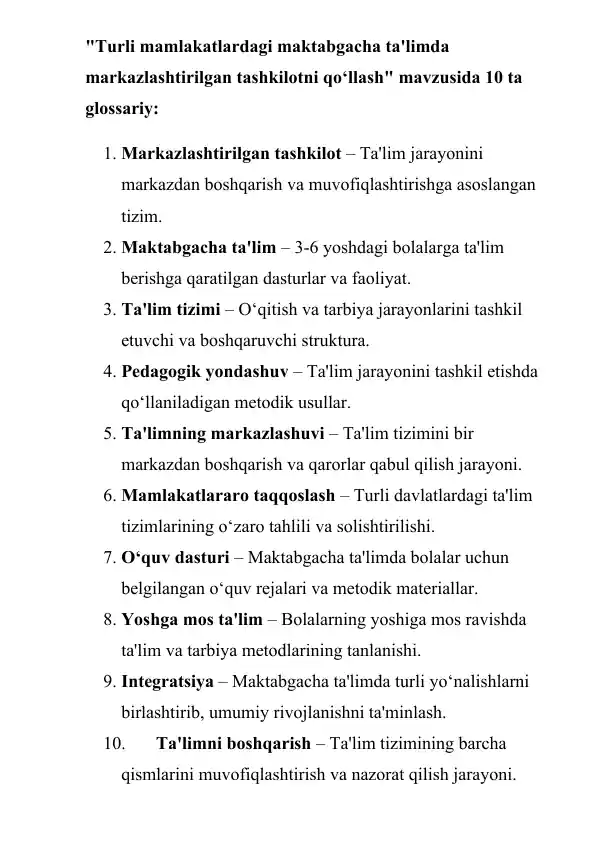 "Turli mamlakatlardagi maktabgacha ta'limda markazlashtirilgan tashkilotni qo‘llash" mavzusida 10 ta glossariy:

1. Markazlashtirilgan tashkilot – Ta'lim jarayonini markazdan boshqarish va muvofiqlashtirishga asoslangan tizim.
2. Maktabgacha ta'lim – 3-6 yoshdagi bolalarga ta'lim berishga qaratilgan dasturlar va faoliyat.
3. Ta'lim tizimi – O‘qitish va tarbiya jarayonlarini tashkil etuvchi va boshqaruvchi struktura.
4. Pedagogik yondashuv – Ta'lim jarayonini tashkil etishda qo‘llaniladigan metodik usullar.
5. Ta'limning markazlashuvi – Ta'lim tizimini bir markazdan boshqarish va qarorlar qabul qilish jarayoni.
6. Mamlakatlararo taqqoslash – Turli davlatlardagi ta'lim tizimlarining o‘zaro tahlili va solishtirilishi.
7. O‘quv dasturi – Maktabgacha ta'limda bolalar uchun belgilangan o‘quv rejalari va metodik materiallar.
8. Yoshga mos ta'lim – Bolalarning yoshiga mos ravishda ta'lim va tarbiya metodlarining tanlanishi.
9. Integratsiya – Maktabgacha ta'limda turli yo‘nalishlarni birlashtirib, umumiy rivojlanishni ta'minlash.
10. Ta'limni boshqarish – Ta'lim tizimining barcha qismlarini muvofiqlashtirish va nazorat qilish jarayoni.